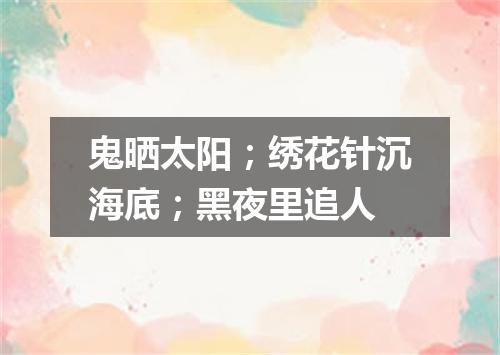 鬼晒太阳；绣花针沉海底；黑夜里追人